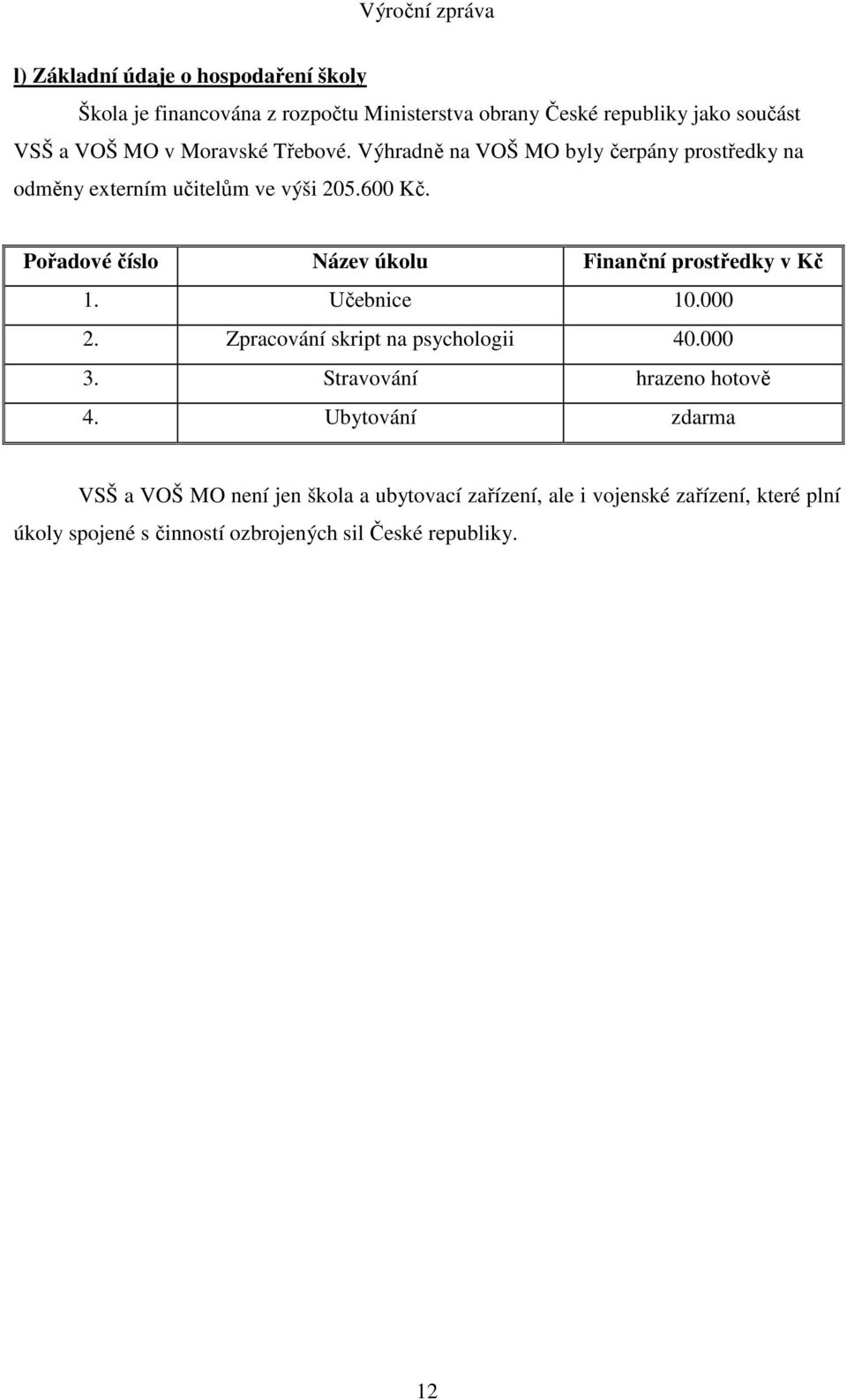 Výroční zpráva

l) Základní údaje o hospodaření školy

Škola je financována z rozpočtu Ministerstva obrany České republiky jako součást VSŠ a VOŠ MO v Moravské Třebové. Výhradně na VOŠ MO byly čerpány prostředky na odměny externím učitelům ve výši 205.600 Kč.

| Pořadové číslo | Název úkolu | Finanční prostředky v Kč |
|---|---|---|
| 1. | Učebnice | 10.000 |
| 2. | Zpracování skript na psychologii | 40.000 |
| 3. | Stravování | hrazeno hotově |
| 4. | Ubytování | zdarma |

VSŠ a VOŠ MO není jen škola a ubytovací zařízení, ale i vojenské zařízení, které plní úkoly spojené s činností ozbrojených sil České republiky.

12